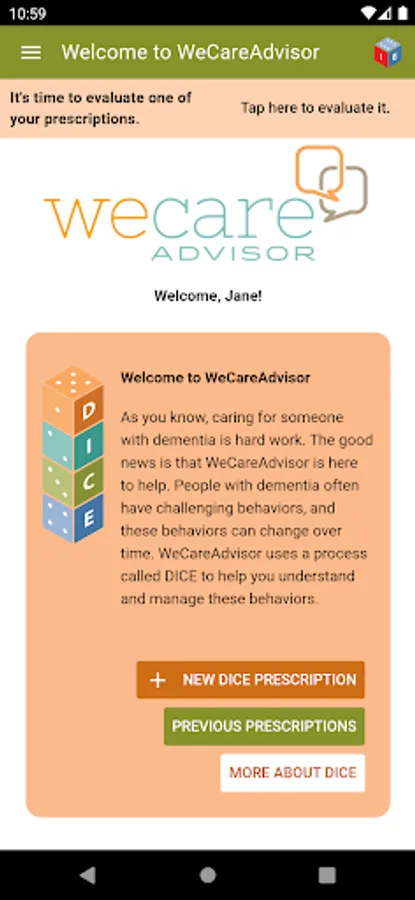 10:59

Welcome to WeCareAdvisor

It's time to evaluate one of your prescriptions.

Tap here to evaluate it.

wecare ADVISOR

Welcome, Jane!

D I C E

Welcome to WeCareAdvisor

As you know, caring for someone with dementia is hard work. The good news is that WeCareAdvisor is here to help. People with dementia often have challenging behaviors, and these behaviors can change over time. WeCareAdvisor uses a process called DICE to help you understand and manage these behaviors.

+ NEW DICE PRESCRIPTION

PREVIOUS PRESCRIPTIONS

MORE ABOUT DICE